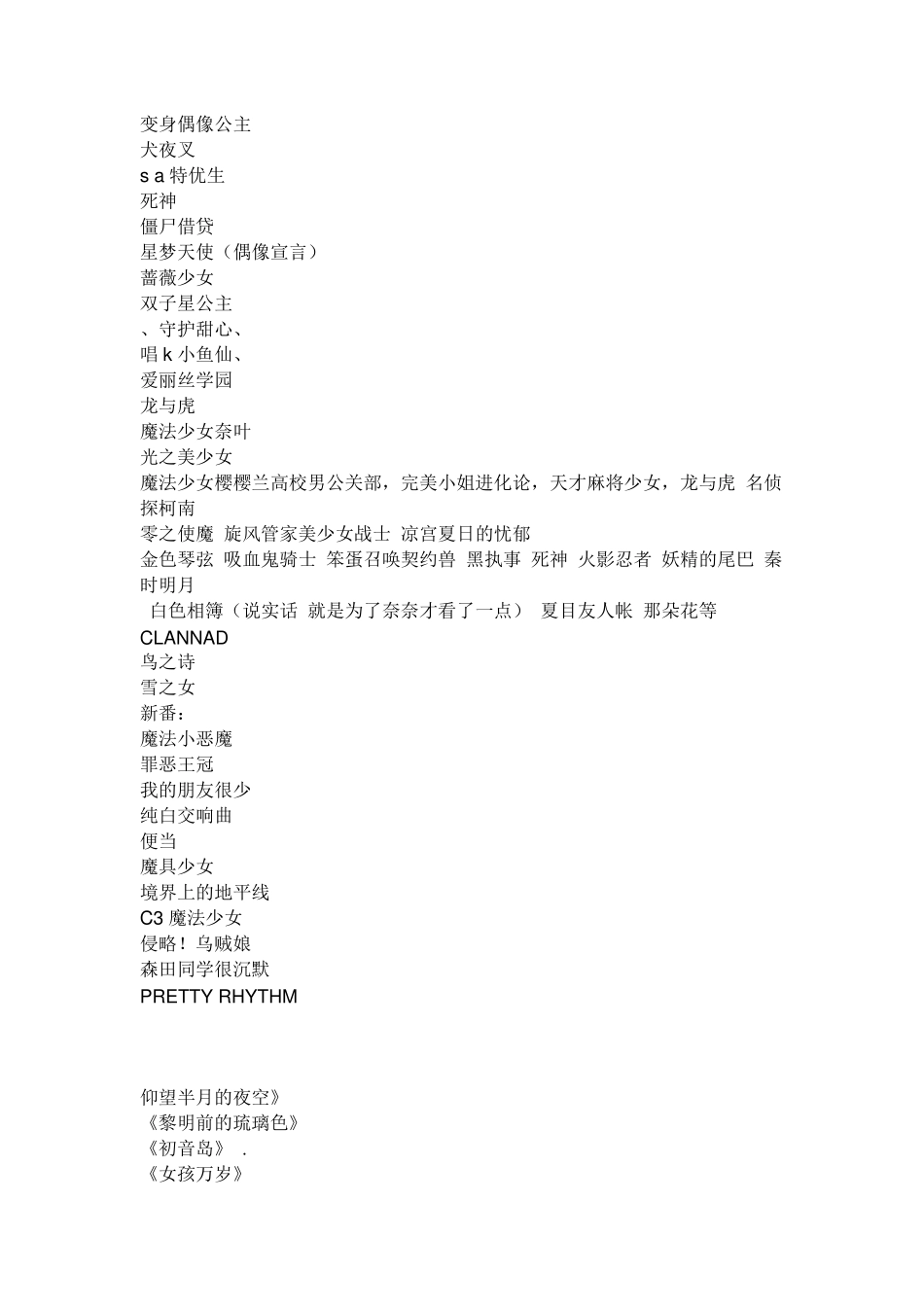 变身偶像公主
犬夜叉
s a 特优生
死神
僵尸借贷
星梦天使（偶像宣言）
蔷薇少女
双子星公主
、守护甜心、
唱 k 小鱼仙、
爱丽丝学园
龙与虎
魔法少女奈叶
光之美少女
魔法少女樱樱兰高校男公关部，完美小姐进化论，天才麻将少女，龙与虎 名侦探柯南
零之使魔 旋风管家美少女战士 凉宫夏日的忧郁
金色琴弦 吸血鬼骑士 笨蛋召唤契约兽 黑执事 死神 火影忍者 妖精的尾巴 秦时明月
白色相簿（说实话 就是为了奈奈才看了一点） 夏目友人帐 那朵花等
CLANNAD
鸟之诗
雪之女
新番：
魔法小恶魔
罪恶王冠
我的朋友很少
纯白交响曲
便当
魔具少女
境界上的地平线
C3 魔法少女
侵略！乌贼娘
森田同学很沉默
PRETTY RHYTHM

仰望半月的夜空》
《黎明前的琉璃色》
《初音岛》 .
《女孩万岁》